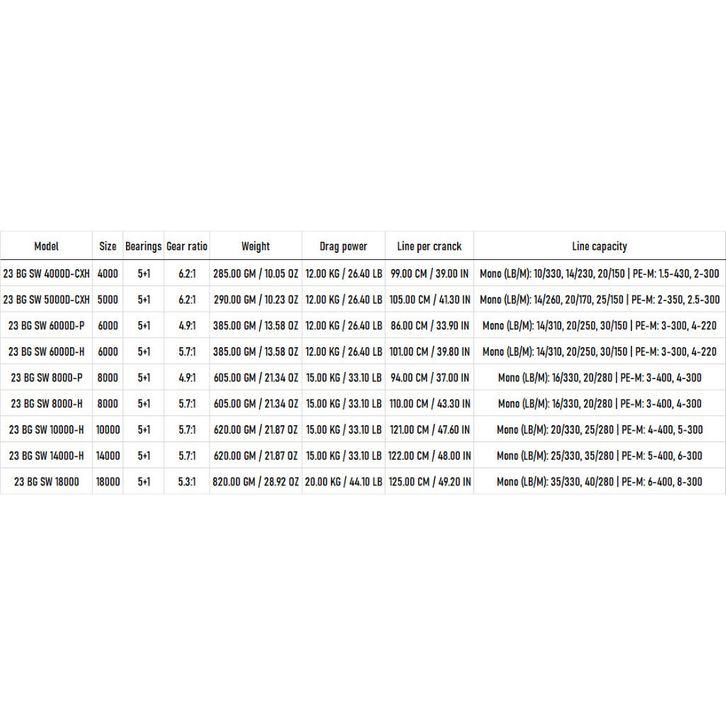 | Model | Size | Bearings | Gear ratio | Weight | Drag power | Line per cranck | Line capacity |
|---|---|---|---|---|---|---|---|
| 23 BG SW 4000D-CXH | 4000 | 5+1 | 6.2:1 | 285.00 GM / 10.05 OZ | 12.00 KG / 26.40 LB | 99.00 CM / 39.00 IN | Mono (LB/M): 10/330, 14/230, 20/150 \| PE-M: 1.5-430, 2-300 |
| 23 BG SW 5000D-CXH | 5000 | 5+1 | 6.2:1 | 290.00 GM / 10.23 OZ | 12.00 KG / 26.40 LB | 105.00 CM / 41.30 IN | Mono (LB/M): 14/260, 20/170, 25/150 \| PE-M: 2-350, 2.5-300 |
| 23 BG SW 6000D-P | 6000 | 5+1 | 4.9:1 | 385.00 GM / 13.58 OZ | 12.00 KG / 26.40 LB | 86.00 CM / 33.90 IN | Mono (LB/M): 14/310, 20/250, 30/150 \| PE-M: 3-300, 4-220 |
| 23 BG SW 6000D-H | 6000 | 5+1 | 5.7:1 | 385.00 GM / 13.58 OZ | 12.00 KG / 26.40 LB | 101.00 CM / 39.80 IN | Mono (LB/M): 14/310, 20/250, 30/150 \| PE-M: 3-300, 4-220 |
| 23 BG SW 8000-P | 8000 | 5+1 | 4.9:1 | 605.00 GM / 21.34 OZ | 15.00 KG / 33.10 LB | 94.00 CM / 37.00 IN | Mono (LB/M): 16/330, 20/280 \| PE-M: 3-400, 4-300 |
| 23 BG SW 8000-H | 8000 | 5+1 | 5.7:1 | 605.00 GM / 21.34 OZ | 15.00 KG / 33.10 LB | 110.00 CM / 43.30 IN | Mono (LB/M): 16/330, 20/280 \| PE-M: 3-400, 4-300 |
| 23 BG SW 10000-H | 10000 | 5+1 | 5.7:1 | 620.00 GM / 21.87 OZ | 15.00 KG / 33.10 LB | 121.00 CM / 47.60 IN | Mono (LB/M): 20/330, 25/280 \| PE-M: 4-400, 5-300 |
| 23 BG SW 14000-H | 14000 | 5+1 | 5.7:1 | 620.00 GM / 21.87 OZ | 15.00 KG / 33.10 LB | 122.00 CM / 48.00 IN | Mono (LB/M): 25/330, 35/280 \| PE-M: 5-400, 6-300 |
| 23 BG SW 18000 | 18000 | 5+1 | 5.3:1 | 820.00 GM / 28.92 OZ | 20.00 KG / 44.10 LB | 125.00 CM / 49.20 IN | Mono (LB/M): 35/330, 40/280 \| PE-M: 6-400, 8-300 |